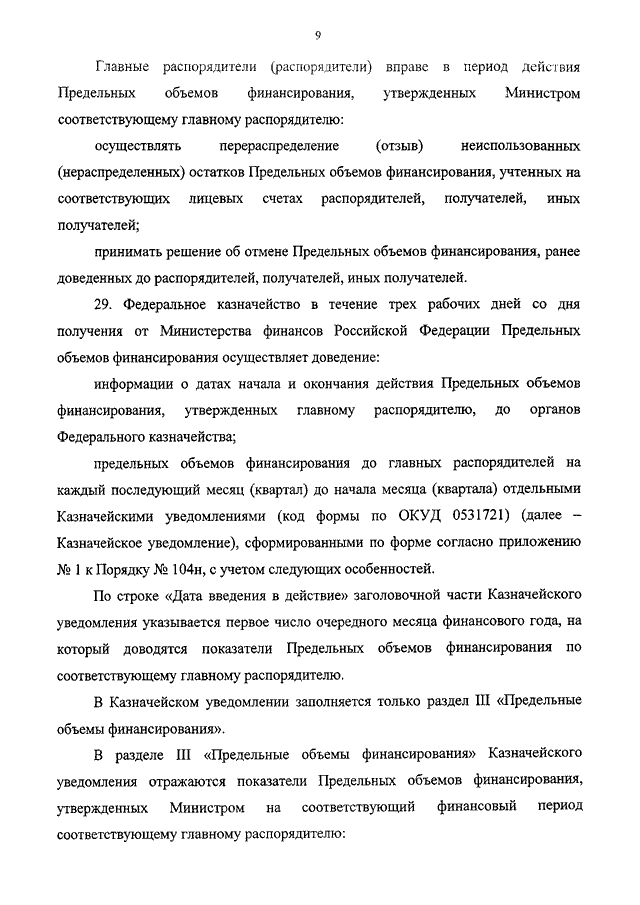 9

Главные распорядители (распорядители) вправе в период действия Предельных объемов финансирования, утвержденных Министром соответствующему главному распорядителю:

осуществлять перераспределение (отзыв) неиспользованных (нераспределенных) остатков Предельных объемов финансирования, учтенных на соответствующих лицевых счетах распорядителей, получателей, иных получателей;

принимать решение об отмене Предельных объемов финансирования, ранее доведенных до распорядителей, получателей, иных получателей.

29. Федеральное казначейство в течение трех рабочих дней со дня получения от Министерства финансов Российской Федерации Предельных объемов финансирования осуществляет доведение:

информации о датах начала и окончания действия Предельных объемов финансирования, утвержденных главному распорядителю, до органов Федерального казначейства;

предельных объемов финансирования до главных распорядителей на каждый последующий месяц (квартал) до начала месяца (квартала) отдельными Казначейскими уведомлениями (код формы по ОКУД 0531721) (далее – Казначейское уведомление), сформированными по форме согласно приложению № 1 к Порядку № 104н, с учетом следующих особенностей.

По строке «Дата введения в действие» заголовочной части Казначейского уведомления указывается первое число очередного месяца финансового года, на который доводятся показатели Предельных объемов финансирования по соответствующему главному распорядителю.

В Казначейском уведомлении заполняется только раздел III «Предельные объемы финансирования».

В разделе III «Предельные объемы финансирования» Казначейского уведомления отражаются показатели Предельных объемов финансирования, утвержденных Министром на соответствующий финансовый период соответствующему главному распорядителю: